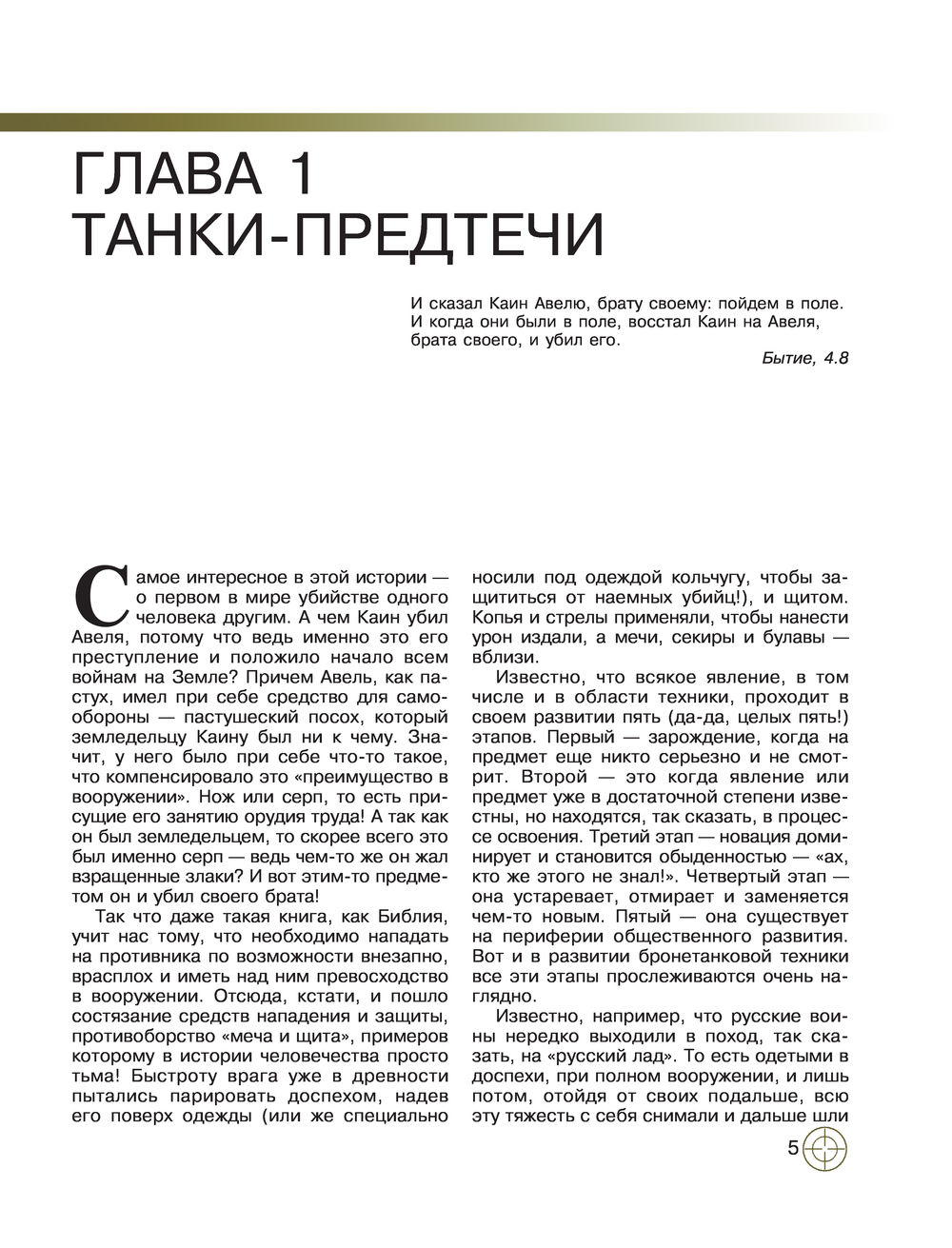 ГЛАВА 1
ТАНКИ-ПРЕДТЕЧИ

И сказал Каин Авелю, брату своему: пойдем в поле. И когда они были в поле, восстал Каин на Авеля, брата своего, и убил его.

Бытие, 4.8

Самое интересное в этой истории — о первом в мире убийстве одного человека другим. А чем Каин убил Авеля, потому что ведь именно это его преступление и положило начало всем войнам на Земле? Причем Авель, как пастух, имел при себе средство для самообороны — пастушеский посох, который земледельцу Каину был ни к чему. Значит, у него было при себе что-то такое, что компенсировало это «преимущество в вооружении». Нож или серп, то есть присущие его занятию орудия труда! А так как он был земледельцем, то скорее всего это был именно серп — ведь чем-то же он жал взращенные злаки? И вот этим-то предметом он и убил своего брата!

Так что даже такая книга, как Библия, учит нас тому, что необходимо нападать на противника по возможности внезапно, врасплох и иметь над ним превосходство в вооружении. Отсюда, кстати, и пошло состязание средств нападения и защиты, противоборство «меча и щита», примеров которому в истории человечества просто тьма! Быстроту врага уже в древности пытались парировать доспехом, надев его поверх одежды (или же специально носили под одеждой кольчугу, чтобы защититься от наемных убийц!), и щитом. Копья и стрелы применяли, чтобы нанести урон издали, а мечи, секиры и булавы — вблизи.

Известно, что всякое явление, в том числе и в области техники, проходит в своем развитии пять (да-да, целых пять!) этапов. Первый — зарождение, когда на предмет еще никто серьезно и не смотрит. Второй — это когда явление или предмет уже в достаточной степени известны, но находятся, так сказать, в процессе освоения. Третий этап — новация доминирует и становится обыденностью — «ах, кто же этого не знал!». Четвертый этап — она устаревает, отмирает и заменяется чем-то новым. Пятый — она существует на периферии общественного развития. Вот и в развитии бронетанковой техники все эти этапы прослеживаются очень наглядно.

Известно, например, что русские воины нередко выходили в поход, так сказать, на «русский лад». То есть одетыми в доспехи, при полном вооружении, и лишь потом, отойдя от своих подальше, всю эту тяжесть с себя снимали и дальше шли

5